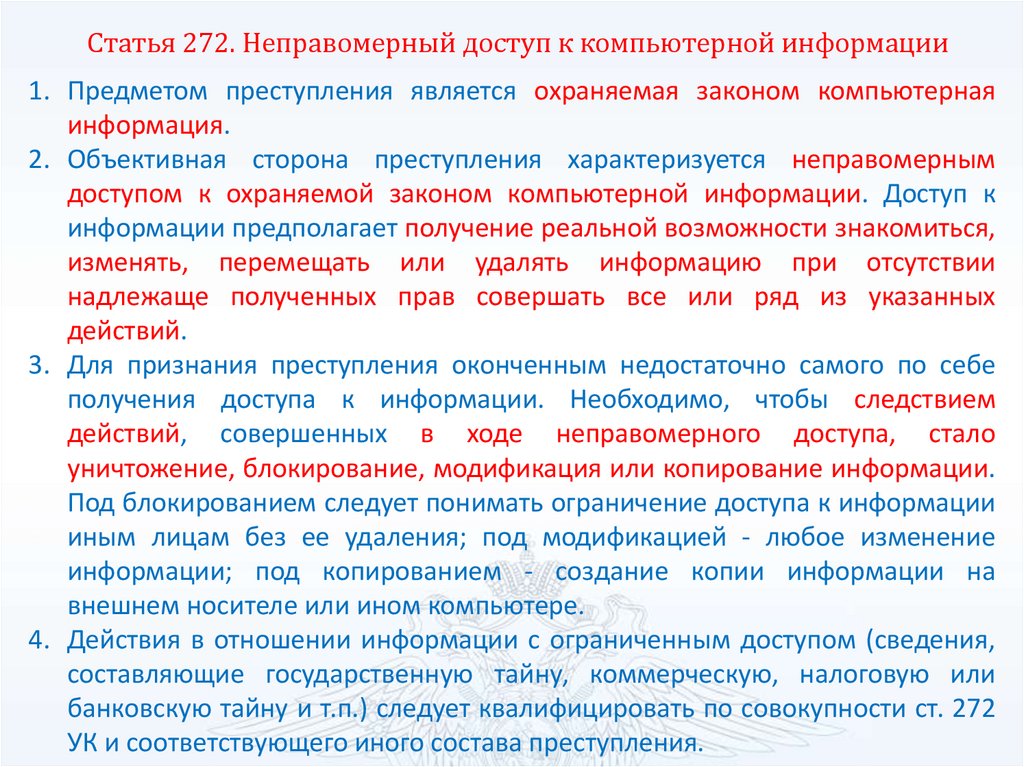 Статья 272. Неправомерный доступ к компьютерной информации

1. Предметом преступления является охраняемая законом компьютерная информация.
2. Объективная сторона преступления характеризуется неправомерным доступом к охраняемой законом компьютерной информации. Доступ к информации предполагает получение реальной возможности знакомиться, изменять, перемещать или удалять информацию при отсутствии надлежаще полученных прав совершать все или ряд из указанных действий.
3. Для признания преступления оконченным недостаточно самого по себе получения доступа к информации. Необходимо, чтобы следствием действий, совершенных в ходе неправомерного доступа, стало уничтожение, блокирование, модификация или копирование информации. Под блокированием следует понимать ограничение доступа к информации иным лицам без ее удаления; под модификацией - любое изменение информации; под копированием - создание копии информации на внешнем носителе или ином компьютере.
4. Действия в отношении информации с ограниченным доступом (сведения, составляющие государственную тайну, коммерческую, налоговую или банковскую тайну и т.п.) следует квалифицировать по совокупности ст. 272 УК и соответствующего иного состава преступления.